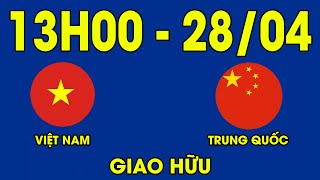 13H00 - 28/04

VIỆT NAM

TRUNG QUỐC

GIAO HỮU